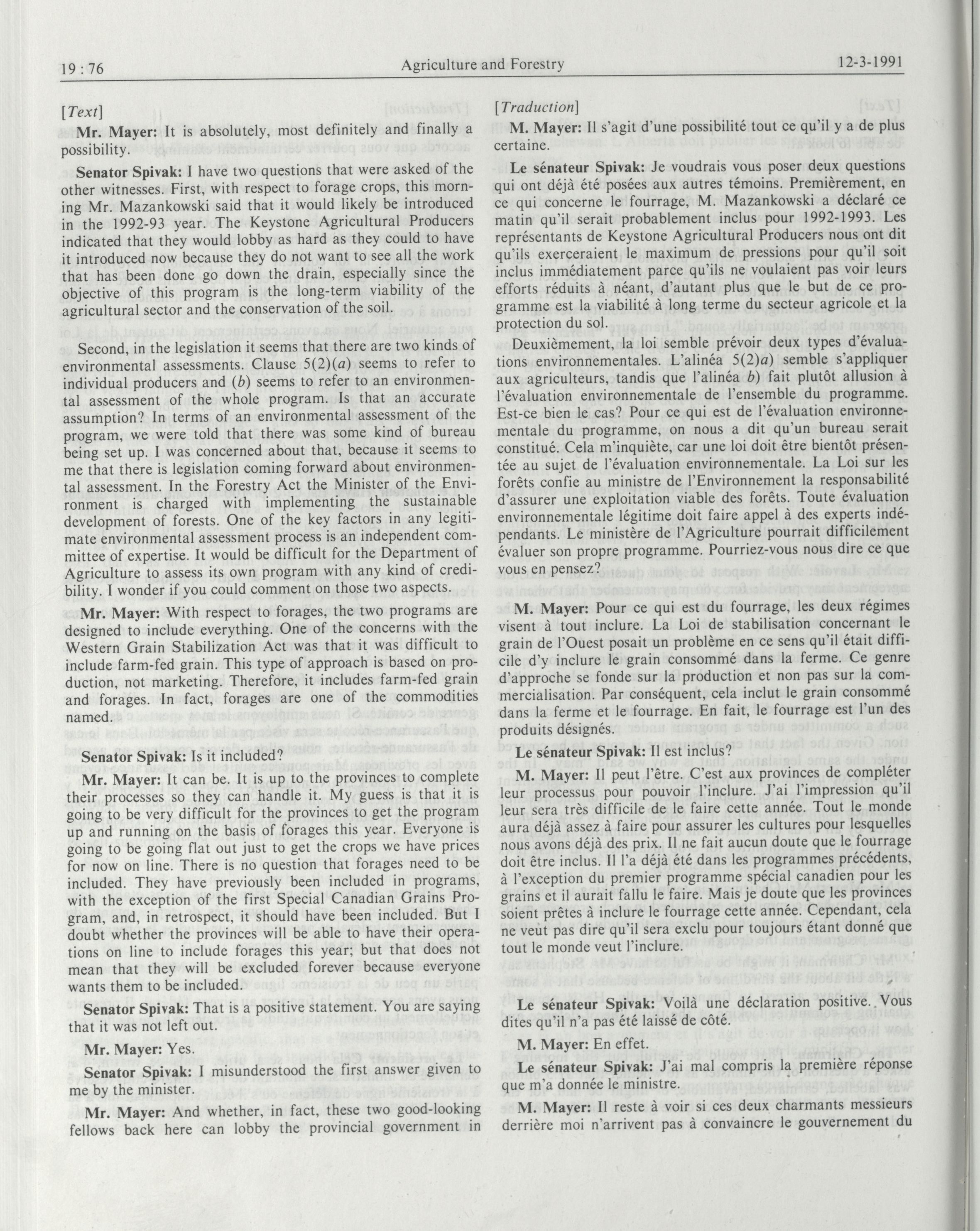 19 : 76 Agriculture and Forestry 12-3-1991

[Text]

Mr. Mayer: It is absolutely, most definitely and finally a possibility.

Senator Spivak: I have two questions that were asked of the other witnesses. First, with respect to forage crops, this morning Mr. Mazankowski said that it would likely be introduced in the 1992-93 year. The Keystone Agricultural Producers indicated that they would lobby as hard as they could to have it introduced now because they do not want to see all the work that has been done go down the drain, especially since the objective of this program is the long-term viability of the agricultural sector and the conservation of the soil.

Second, in the legislation it seems that there are two kinds of environmental assessments. Clause 5(2)(a) seems to refer to individual producers and (b) seems to refer to an environmental assessment of the whole program. Is that an accurate assumption? In terms of an environmental assessment of the program, we were told that there was some kind of bureau being set up. I was concerned about that, because it seems to me that there is legislation coming forward about environmental assessment. In the Forestry Act the Minister of the Environment is charged with implementing the sustainable development of forests. One of the key factors in any legitimate environmental assessment process is an independent committee of expertise. It would be difficult for the Department of Agriculture to assess its own program with any kind of credibility. I wonder if you could comment on those two aspects.

Mr. Mayer: With respect to forages, the two programs are designed to include everything. One of the concerns with the Western Grain Stabilization Act was that it was difficult to include farm-fed grain. This type of approach is based on production, not marketing. Therefore, it includes farm-fed grain and forages. In fact, forages are one of the commodities named.

Senator Spivak: Is it included?

Mr. Mayer: It can be. It is up to the provinces to complete their processes so they can handle it. My guess is that it is going to be very difficult for the provinces to get the program up and running on the basis of forages this year. Everyone is going to be going flat out just to get the crops we have prices for now on line. There is no question that forages need to be included. They have previously been included in programs, with the exception of the first Special Canadian Grains Program, and, in retrospect, it should have been included. But I doubt whether the provinces will be able to have their operations on line to include forages this year; but that does not mean that they will be excluded forever because everyone wants them to be included.

Senator Spivak: That is a positive statement. You are saying that it was not left out.

Mr. Mayer: Yes.

Senator Spivak: I misunderstood the first answer given to me by the minister.

Mr. Mayer: And whether, in fact, these two good-looking fellows back here can lobby the provincial government in

[Traduction]

M. Mayer: Il s'agit d'une possibilité tout ce qu'il y a de plus certaine.

Le sénateur Spivak: Je voudrais vous poser deux questions qui ont déjà été posées aux autres témoins. Premièrement, en ce qui concerne le fourrage, M. Mazankowski a déclaré ce matin qu'il serait probablement inclus pour 1992-1993. Les représentants de Keystone Agricultural Producers nous ont dit qu'ils exerceraient le maximum de pressions pour qu'il soit inclus immédiatement parce qu'ils ne voulaient pas voir leurs efforts réduits à néant, d'autant plus que le but de ce programme est la viabilité à long terme du secteur agricole et la protection du sol.

Deuxièmement, la loi semble prévoir deux types d'évaluations environnementales. L'alinéa 5(2)a) semble s'appliquer aux agriculteurs, tandis que l'alinéa b) fait plutôt allusion à l'évaluation environnementale de l'ensemble du programme. Est-ce bien le cas? Pour ce qui est de l'évaluation environnementale du programme, on nous a dit qu'un bureau serait constitué. Cela m'inquiète, car une loi doit être bientôt présentée au sujet de l'évaluation environnementale. La Loi sur les forêts confie au ministre de l'Environnement la responsabilité d'assurer une exploitation viable des forêts. Toute évaluation environnementale légitime doit faire appel à des experts indépendants. Le ministère de l'Agriculture pourrait difficilement évaluer son propre programme. Pourriez-vous nous dire ce que vous en pensez?

M. Mayer: Pour ce qui est du fourrage, les deux régimes visent à tout inclure. La Loi de stabilisation concernant le grain de l'Ouest posait un problème en ce sens qu'il était difficile d'y inclure le grain consommé dans la ferme. Ce genre d'approche se fonde sur la production et non pas sur la commercialisation. Par conséquent, cela inclut le grain consommé dans la ferme et le fourrage. En fait, le fourrage est l'un des produits désignés.

Le sénateur Spivak: Il est inclus?

M. Mayer: Il peut l'être. C'est aux provinces de compléter leur processus pour pouvoir l'inclure. J'ai l'impression qu'il leur sera très difficile de le faire cette année. Tout le monde aura déjà assez à faire pour assurer les cultures pour lesquelles nous avons déjà des prix. Il ne fait aucun doute que le fourrage doit être inclus. Il l'a déjà été dans les programmes précédents, à l'exception du premier programme spécial canadien pour les grains et il aurait fallu le faire. Mais je doute que les provinces soient prêtes à inclure le fourrage cette année. Cependant, cela ne veut pas dire qu'il sera exclu pour toujours étant donné que tout le monde veut l'inclure.

Le sénateur Spivak: Voilà une déclaration positive. Vous dites qu'il n'a pas été laissé de côté.

M. Mayer: En effet.

Le sénateur Spivak: J'ai mal compris la première réponse que m'a donnée le ministre.

M. Mayer: Il reste à voir si ces deux charmants messieurs derrière moi n'arrivent pas à convaincre le gouvernement du